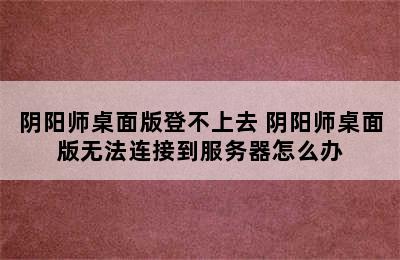 阴阳师桌面版登不上去 阴阳师桌面版无法连接到服务器怎么办